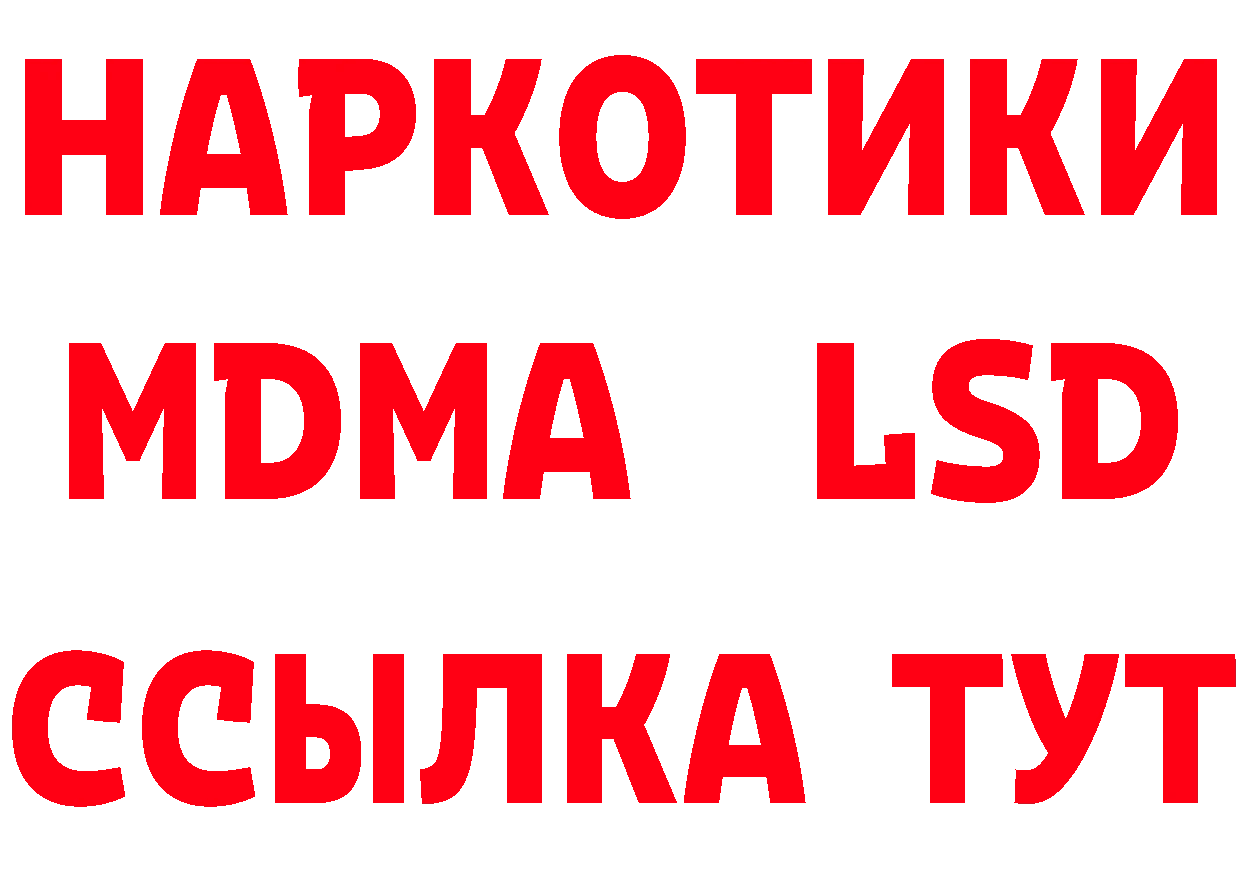 НАРКОТИКИ
MDMA LSD
ССЫЛКА ТУТ